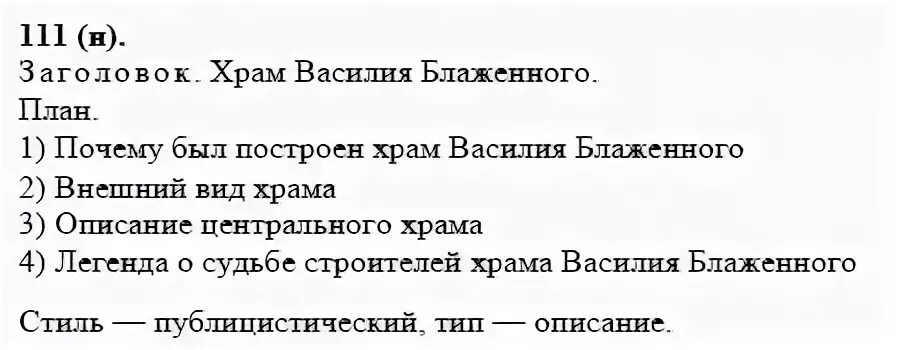 111 (н).
Заголовок. Храм Василия Блаженного.
План.
1) Почему был построен храм Василия Блаженного
2) Внешний вид храма
3) Описание центрального храма
4) Легенда о судьбе строителей храма Василия Блаженного

Стиль — публицистический, тип — описание.